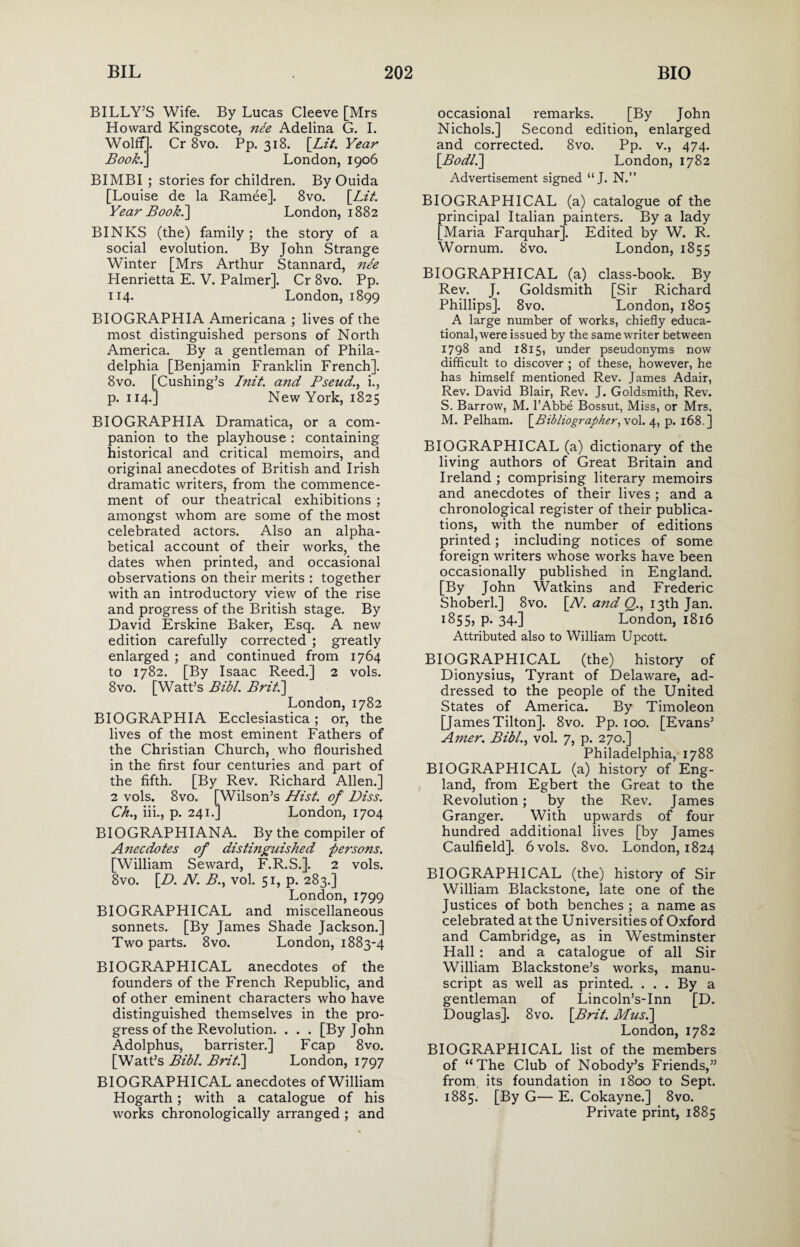 BIL 202 BIO

BILLY'S Wife. By Lucas Cleeve [Mrs Howard Kingscote, née Adelina G. I. Wolff]. Cr 8vo. Pp. 318. [Lit. Year Book.] London, 1906

BIMBI; stories for children. By Ouida [Louise de la Ramée]. 8vo. [Lit. Year Book.] London, 1882

BINKS (the) family; the story of a social evolution. By John Strange Winter [Mrs Arthur Stannard, née Henrietta E. V. Palmer]. Cr 8vo. Pp. 114. London, 1899

BIOGRAPHIA Americana; lives of the most distinguished persons of North America. By a gentleman of Philadelphia [Benjamin Franklin French]. 8vo. [Cushing's Init. and Pseud., i., p. 114.] New York, 1825

BIOGRAPHIA Dramatica, or a companion to the playhouse: containing historical and critical memoirs, and original anecdotes of British and Irish dramatic writers, from the commencement of our theatrical exhibitions; amongst whom are some of the most celebrated actors. Also an alphabetical account of their works, the dates when printed, and occasional observations on their merits: together with an introductory view of the rise and progress of the British stage. By David Erskine Baker, Esq. A new edition carefully corrected; greatly enlarged; and continued from 1764 to 1782. [By Isaac Reed.] 2 vols. 8vo. [Watt's Bibl. Brit.] London, 1782

BIOGRAPHIA Ecclesiastica; or, the lives of the most eminent Fathers of the Christian Church, who flourished in the first four centuries and part of the fifth. [By Rev. Richard Allen.] 2 vols. 8vo. [Wilson's Hist. of Diss. Ch., iii., p. 241.] London, 1704

BIOGRAPHIANA. By the compiler of Anecdotes of distinguished persons. [William Seward, F.R.S.]. 2 vols. 8vo. [D. N. B., vol. 51, p. 283.] London, 1799

BIOGRAPHICAL and miscellaneous sonnets. [By James Shade Jackson.] Two parts. 8vo. London, 1883-4

BIOGRAPHICAL anecdotes of the founders of the French Republic, and of other eminent characters who have distinguished themselves in the progress of the Revolution. . . . [By John Adolphus, barrister.] Fcap 8vo. [Watt's Bibl. Brit.] London, 1797

BIOGRAPHICAL anecdotes of William Hogarth; with a catalogue of his works chronologically arranged; and occasional remarks. [By John Nichols.] Second edition, enlarged and corrected. 8vo. Pp. v., 474. [Bodl.] London, 1782
Advertisement signed "J. N."

BIOGRAPHICAL (a) catalogue of the principal Italian painters. By a lady [Maria Farquhar]. Edited by W. R. Wornum. 8vo. London, 1855

BIOGRAPHICAL (a) class-book. By Rev. J. Goldsmith [Sir Richard Phillips]. 8vo. London, 1805
A large number of works, chiefly educational, were issued by the same writer between 1798 and 1815, under pseudonyms now difficult to discover; of these, however, he has himself mentioned Rev. James Adair, Rev. David Blair, Rev. J. Goldsmith, Rev. S. Barrow, M. l'Abbé Bossut, Miss, or Mrs, M. Pelham. [Bibliographer, vol. 4, p. 168.]

BIOGRAPHICAL (a) dictionary of the living authors of Great Britain and Ireland; comprising literary memoirs and anecdotes of their lives; and a chronological register of their publications, with the number of editions printed; including notices of some foreign writers whose works have been occasionally published in England. [By John Watkins and Frederic Shoberl.] 8vo. [N. and Q., 13th Jan. 1855, p. 34.] London, 1816
Attributed also to William Upcott.

BIOGRAPHICAL (the) history of Dionysius, Tyrant of Delaware, addressed to the people of the United States of America. By Timoleon [James Tilton]. 8vo. Pp. 100. [Evans' Amer. Bibl., vol. 7, p. 270.] Philadelphia, 1788

BIOGRAPHICAL (a) history of England, from Egbert the Great to the Revolution; by the Rev. James Granger. With upwards of four hundred additional lives [by James Caulfield]. 6 vols. 8vo. London, 1824

BIOGRAPHICAL (the) history of Sir William Blackstone, late one of the Justices of both benches; a name as celebrated at the Universities of Oxford and Cambridge, as in Westminster Hall: and a catalogue of all Sir William Blackstone's works, manuscript as well as printed. . . . By a gentleman of Lincoln's-Inn [D. Douglas]. 8vo. [Brit. Mus.] London, 1782

BIOGRAPHICAL list of the members of "The Club of Nobody's Friends," from its foundation in 1800 to Sept. 1885. [By G— E. Cokayne.] 8vo. Private print, 1885